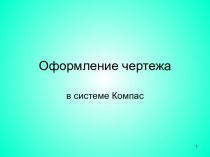 Оформление чертежа

в системе Компас

1